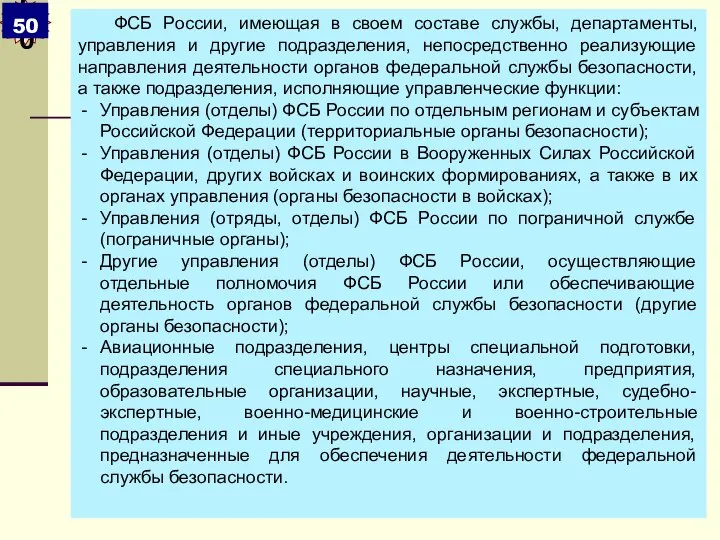 50

ФСБ России, имеющая в своем составе службы, департаменты, управления и другие подразделения, непосредственно реализующие направления деятельности органов федеральной службы безопасности, а также подразделения, исполняющие управленческие функции:
- Управления (отделы) ФСБ России по отдельным регионам и субъектам Российской Федерации (территориальные органы безопасности);
- Управления (отделы) ФСБ России в Вооруженных Силах Российской Федерации, других войсках и воинских формированиях, а также в их органах управления (органы безопасности в войсках);
- Управления (отряды, отделы) ФСБ России по пограничной службе (пограничные органы);
- Другие управления (отделы) ФСБ России, осуществляющие отдельные полномочия ФСБ России или обеспечивающие деятельность органов федеральной службы безопасности (другие органы безопасности);
- Авиационные подразделения, центры специальной подготовки, подразделения специального назначения, предприятия, образовательные организации, научные, экспертные, судебно-экспертные, военно-медицинские и военно-строительные подразделения и иные учреждения, организации и подразделения, предназначенные для обеспечения деятельности федеральной службы безопасности.